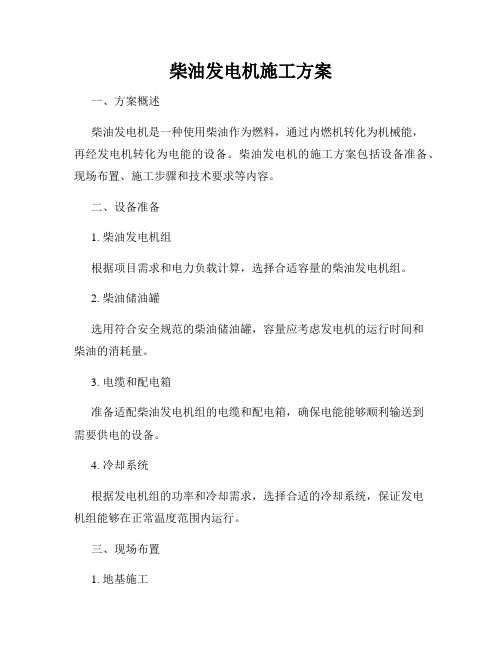 柴油发电机施工方案

一、方案概述

柴油发电机是一种使用柴油作为燃料，通过内燃机转化为机械能，再经发电机转化为电能的设备。柴油发电机的施工方案包括设备准备、现场布置、施工步骤和技术要求等内容。

二、设备准备

1. 柴油发电机组

根据项目需求和电力负载计算，选择合适容量的柴油发电机组。

2. 柴油储油罐

选用符合安全规范的柴油储油罐，容量应考虑发电机的运行时间和柴油的消耗量。

3. 电缆和配电箱

准备适配柴油发电机组的电缆和配电箱，确保电能能够顺利输送到需要供电的设备。

4. 冷却系统

根据发电机组的功率和冷却需求，选择合适的冷却系统，保证发电机组能够在正常温度范围内运行。

三、现场布置

1. 地基施工